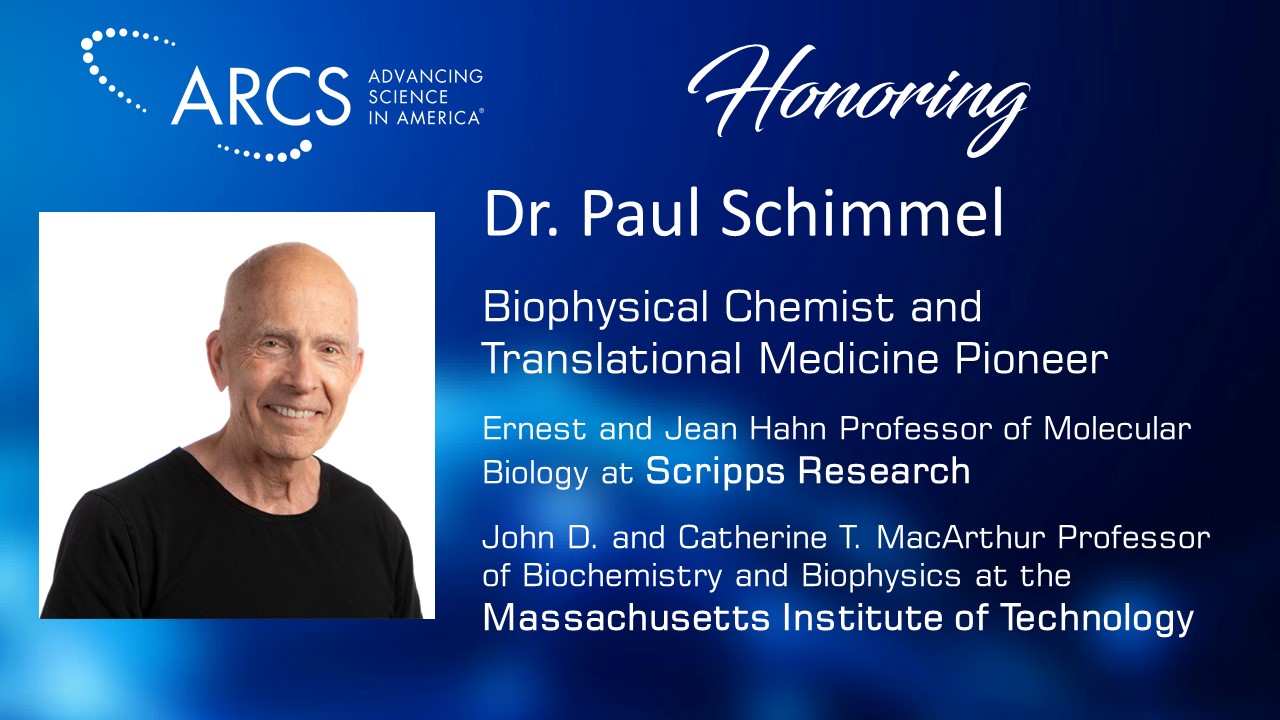 ARCS
ADVANCING
SCIENCE
IN AMERICA®

Honoring

Dr. Paul Schimmel

Biophysical Chemist and Translational Medicine Pioneer

Ernest and Jean Hahn Professor of Molecular Biology at Scripps Research

John D. and Catherine T. MacArthur Professor of Biochemistry and Biophysics at the Massachusetts Institute of Technology